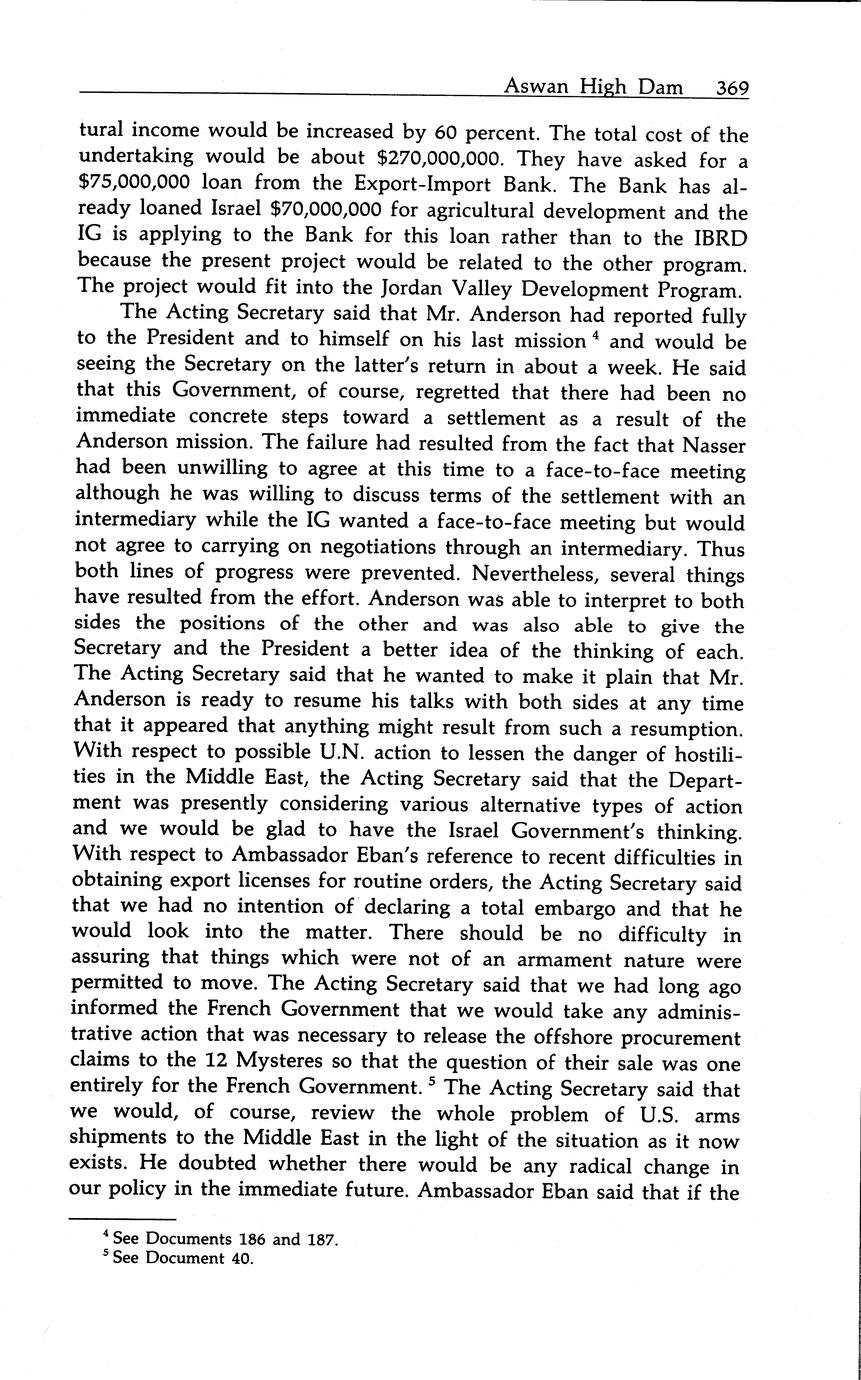 Aswan High Dam 369

tural income would be increased by 60 percent. The total cost of the undertaking would be about \$270,000,000. They have asked for a \$75,000,000 loan from the Export-Import Bank. The Bank has already loaned Israel \$70,000,000 for agricultural development and the IG is applying to the Bank for this loan rather than to the IBRD because the present project would be related to the other program. The project would fit into the Jordan Valley Development Program.

The Acting Secretary said that Mr. Anderson had reported fully to the President and to himself on his last mission $^4$ and would be seeing the Secretary on the latter's return in about a week. He said that this Government, of course, regretted that there had been no immediate concrete steps toward a settlement as a result of the Anderson mission. The failure had resulted from the fact that Nasser had been unwilling to agree at this time to a face-to-face meeting although he was willing to discuss terms of the settlement with an intermediary while the IG wanted a face-to-face meeting but would not agree to carrying on negotiations through an intermediary. Thus both lines of progress were prevented. Nevertheless, several things have resulted from the effort. Anderson was able to interpret to both sides the positions of the other and was also able to give the Secretary and the President a better idea of the thinking of each. The Acting Secretary said that he wanted to make it plain that Mr. Anderson is ready to resume his talks with both sides at any time that it appeared that anything might result from such a resumption. With respect to possible U.N. action to lessen the danger of hostilities in the Middle East, the Acting Secretary said that the Department was presently considering various alternative types of action and we would be glad to have the Israel Government's thinking. With respect to Ambassador Eban's reference to recent difficulties in obtaining export licenses for routine orders, the Acting Secretary said that we had no intention of declaring a total embargo and that he would look into the matter. There should be no difficulty in assuring that things which were not of an armament nature were permitted to move. The Acting Secretary said that we had long ago informed the French Government that we would take any administrative action that was necessary to release the offshore procurement claims to the 12 Mysteres so that the question of their sale was one entirely for the French Government. $^5$ The Acting Secretary said that we would, of course, review the whole problem of U.S. arms shipments to the Middle East in the light of the situation as it now exists. He doubted whether there would be any radical change in our policy in the immediate future. Ambassador Eban said that if the

$^4$ See Documents 186 and 187.
$^5$ See Document 40.